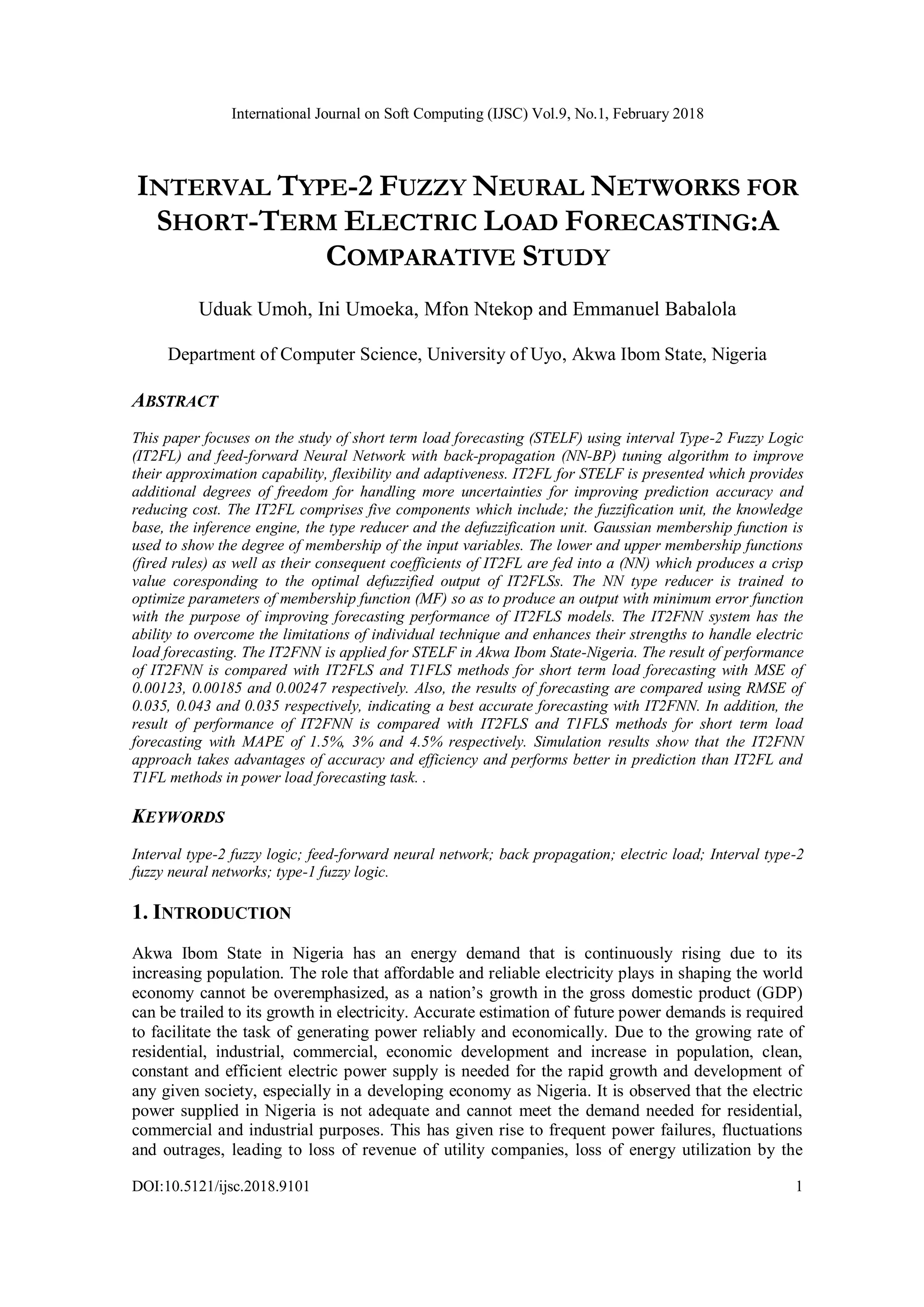 International Journal on Soft Computing (IJSC) Vol.9, No.1, February 2018

INTERVAL TYPE-2 FUZZY NEURAL NETWORKS FOR SHORT-TERM ELECTRIC LOAD FORECASTING:A COMPARATIVE STUDY

Uduak Umoh, Ini Umoeka, Mfon Ntekop and Emmanuel Babalola

Department of Computer Science, University of Uyo, Akwa Ibom State, Nigeria

ABSTRACT

This paper focuses on the study of short term load forecasting (STELF) using interval Type-2 Fuzzy Logic (IT2FL) and feed-forward Neural Network with back-propagation (NN-BP) tuning algorithm to improve their approximation capability, flexibility and adaptiveness. IT2FL for STELF is presented which provides additional degrees of freedom for handling more uncertainties for improving prediction accuracy and reducing cost. The IT2FL comprises five components which include; the fuzzification unit, the knowledge base, the inference engine, the type reducer and the defuzzification unit. Gaussian membership function is used to show the degree of membership of the input variables. The lower and upper membership functions (fired rules) as well as their consequent coefficients of IT2FL are fed into a (NN) which produces a crisp value coresponding to the optimal defuzzified output of IT2FLSs. The NN type reducer is trained to optimize parameters of membership function (MF) so as to produce an output with minimum error function with the purpose of improving forecasting performance of IT2FLS models. The IT2FNN system has the ability to overcome the limitations of individual technique and enhances their strengths to handle electric load forecasting. The IT2FNN is applied for STELF in Akwa Ibom State-Nigeria. The result of performance of IT2FNN is compared with IT2FLS and T1FLS methods for short term load forecasting with MSE of 0.00123, 0.00185 and 0.00247 respectively. Also, the results of forecasting are compared using RMSE of 0.035, 0.043 and 0.035 respectively, indicating a best accurate forecasting with IT2FNN. In addition, the result of performance of IT2FNN is compared with IT2FLS and T1FLS methods for short term load forecasting with MAPE of 1.5%, 3% and 4.5% respectively. Simulation results show that the IT2FNN approach takes advantages of accuracy and efficiency and performs better in prediction than IT2FL and T1FL methods in power load forecasting task. .

KEYWORDS

Interval type-2 fuzzy logic; feed-forward neural network; back propagation; electric load; Interval type-2 fuzzy neural networks; type-1 fuzzy logic.

1. INTRODUCTION

Akwa Ibom State in Nigeria has an energy demand that is continuously rising due to its increasing population. The role that affordable and reliable electricity plays in shaping the world economy cannot be overemphasized, as a nation's growth in the gross domestic product (GDP) can be trailed to its growth in electricity. Accurate estimation of future power demands is required to facilitate the task of generating power reliably and economically. Due to the growing rate of residential, industrial, commercial, economic development and increase in population, clean, constant and efficient electric power supply is needed for the rapid growth and development of any given society, especially in a developing economy as Nigeria. It is observed that the electric power supplied in Nigeria is not adequate and cannot meet the demand needed for residential, commercial and industrial purposes. This has given rise to frequent power failures, fluctuations and outrages, leading to loss of revenue of utility companies, loss of energy utilization by the

DOI:10.5121/ijsc.2018.9101 1